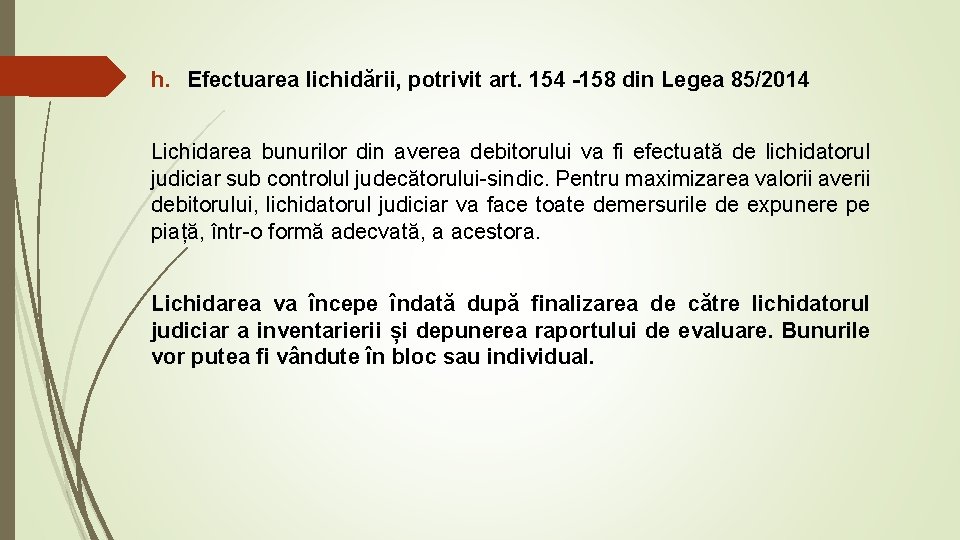 h. Efectuarea lichidării, potrivit art. 154 -158 din Legea 85/2014

Lichidarea bunurilor din averea debitorului va fi efectuată de lichidatorul judiciar sub controlul judecătorului-sindic. Pentru maximizarea valorii averii debitorului, lichidatorul judiciar va face toate demersurile de expunere pe piață, într-o formă adecvată, a acestora.

Lichidarea va începe îndată după finalizarea de către lichidatorul judiciar a inventarierii și depunerea raportului de evaluare. Bunurile vor putea fi vândute în bloc sau individual.